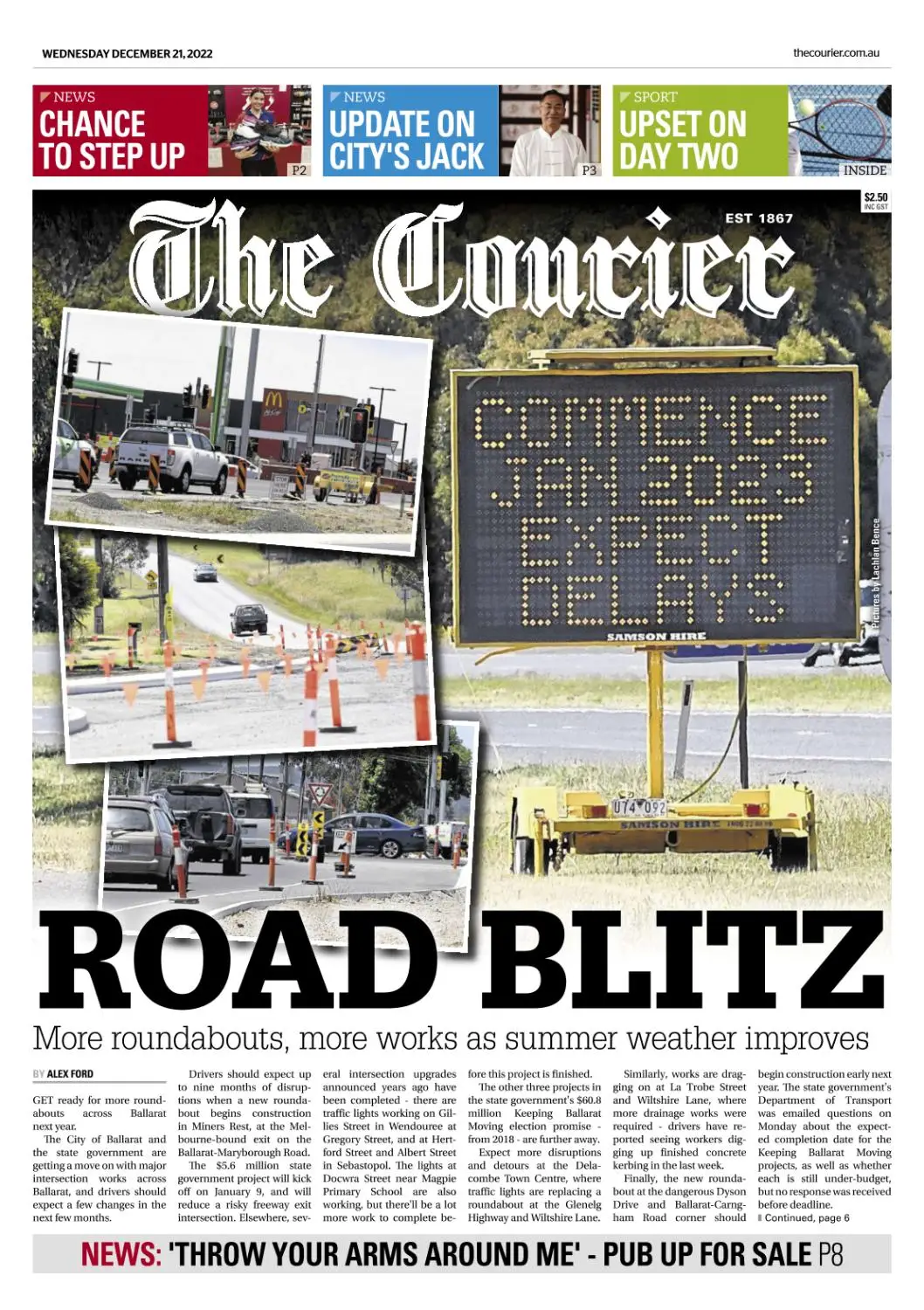 WEDNESDAY DECEMBER 21, 2022

thecourier.com.au

NEWS
CHANCE TO STEP UP
P2

NEWS
UPDATE ON CITY'S JACK
P3

SPORT
UPSET ON DAY TWO
INSIDE

$2.50 INC GST

The Courier
EST 1867

COMMENCE JAN 2023 EXPECT DELAYS
SAMSON HIRE

U74 092
SAMSON HIRE

Pictures by Lachlan Bence

ROAD BLITZ

More roundabouts, more works as summer weather improves

BY ALEX FORD

GET ready for more roundabouts across Ballarat next year.

The City of Ballarat and the state government are getting a move on with major intersection works across Ballarat, and drivers should expect a few changes in the next few months.

Drivers should expect up to nine months of disruptions when a new roundabout begins construction in Miners Rest, at the Melbourne-bound exit on the Ballarat-Maryborough Road.

The $5.6 million state government project will kick off on January 9, and will reduce a risky freeway exit intersection. Elsewhere, several intersection upgrades announced years ago have been completed - there are traffic lights working on Gillies Street in Wendouree at Gregory Street, and at Hertford Street and Albert Street in Sebastopol. The lights at Docwra Street near Magpie Primary School are also working, but there'll be a lot more work to complete before this project is finished.

The other three projects in the state government's $60.8 million Keeping Ballarat Moving election promise - from 2018 - are further away.

Expect more disruptions and detours at the Delacombe Town Centre, where traffic lights are replacing a roundabout at the Glenelg Highway and Wiltshire Lane.

Similarly, works are dragging on at La Trobe Street and Wiltshire Lane, where more drainage works were required - drivers have reported seeing workers digging up finished concrete kerbing in the last week.

Finally, the new roundabout at the dangerous Dyson Drive and Ballarat-Carngham Road corner should begin construction early next year. The state government's Department of Transport was emailed questions on Monday about the expected completion date for the Keeping Ballarat Moving projects, as well as whether each is still under-budget, but no response was received before deadline.
Continued, page 6

NEWS: 'THROW YOUR ARMS AROUND ME' - PUB UP FOR SALE P8